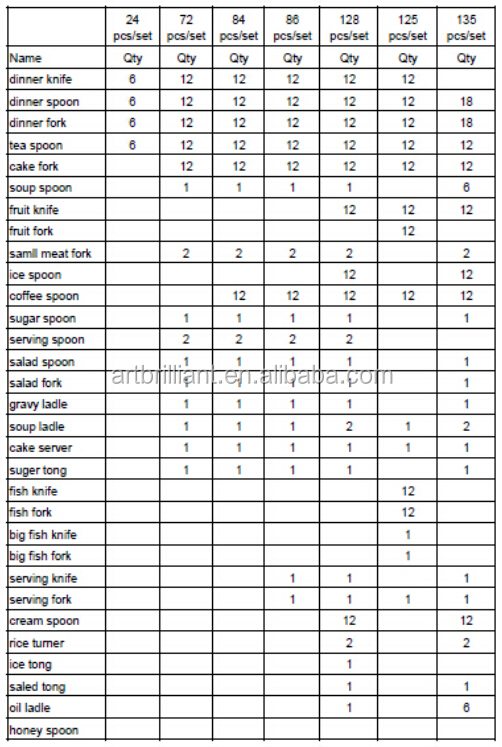 |  | 24 pcs/set | 72 pcs/set | 84 pcs/set | 86 pcs/set | 128 pcs/set | 125 pcs/set | 135 pcs/set |
|---|---|---|---|---|---|---|---|
| Name | Qty | Qty | Qty | Qty | Qty | Qty | Qty |
| dinner knife | 6 | 12 | 12 | 12 | 12 | 12 |  |
| dinner spoon | 6 | 12 | 12 | 12 | 12 | 12 | 18 |
| dinner fork | 6 | 12 | 12 | 12 | 12 | 12 | 18 |
| tea spoon | 6 | 12 | 12 | 12 | 12 | 12 | 12 |
| cake fork |  | 12 | 12 | 12 | 12 | 12 | 12 |
| soup spoon |  | 1 | 1 | 1 | 1 |  | 6 |
| fruit knife |  |  |  |  | 12 | 12 | 12 |
| fruit fork |  |  |  |  |  | 12 |  |
| samll meat fork |  | 2 | 2 | 2 | 2 |  | 2 |
| ice spoon |  |  |  |  | 12 |  | 12 |
| coffee spoon |  |  | 12 | 12 | 12 | 12 | 12 |
| sugar spoon |  | 1 | 1 | 1 | 1 |  | 1 |
| serving spoon |  | 2 | 2 | 2 | 2 |  |  |
| salad spoon |  | 1 | 1 | 1 | 1 |  | 1 |
| salad fork |  | 1 | 1 | 1 | 1 |  | 1 |
| gravy ladle |  | 1 | 1 | 1 | 1 |  | 1 |
| soup ladle |  | 1 | 1 | 1 | 2 | 1 | 2 |
| cake server |  | 1 | 1 | 1 | 1 | 1 | 1 |
| suger tong |  | 1 | 1 | 1 | 1 |  | 1 |
| fish knife |  |  |  |  |  | 12 |  |
| fish fork |  |  |  |  |  | 12 |  |
| big fish knife |  |  |  |  |  | 1 |  |
| big fish fork |  |  |  |  |  | 1 |  |
| serving knife |  |  |  | 1 | 1 |  | 1 |
| serving fork |  |  |  | 1 | 1 | 1 | 1 |
| cream spoon |  |  |  |  | 12 |  | 12 |
| rice turner |  |  |  |  | 2 |  | 2 |
| ice tong |  |  |  |  | 1 |  |  |
| saled tong |  |  |  |  | 1 |  | 1 |
| oil ladle |  |  |  |  | 1 |  | 6 |
| honey spoon |  |  |  |  |  |  |  |

artbrilliant.en.alibaba.com